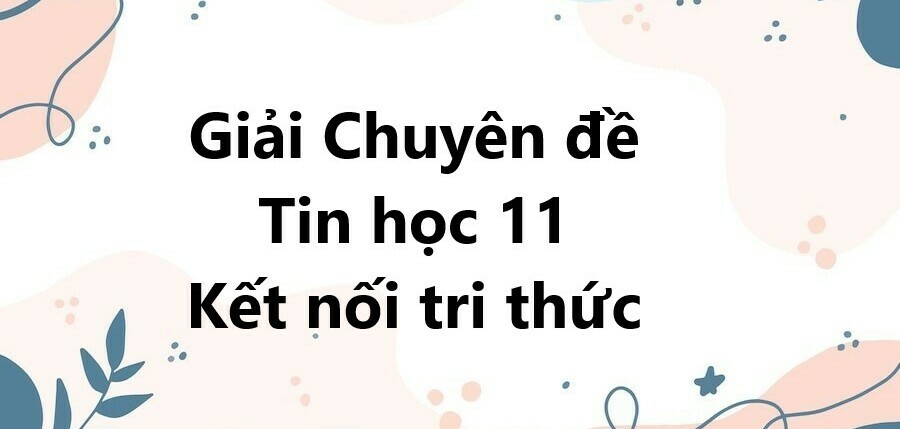 Giải Chuyên đề
Tin học 11
Kết nối tri thức